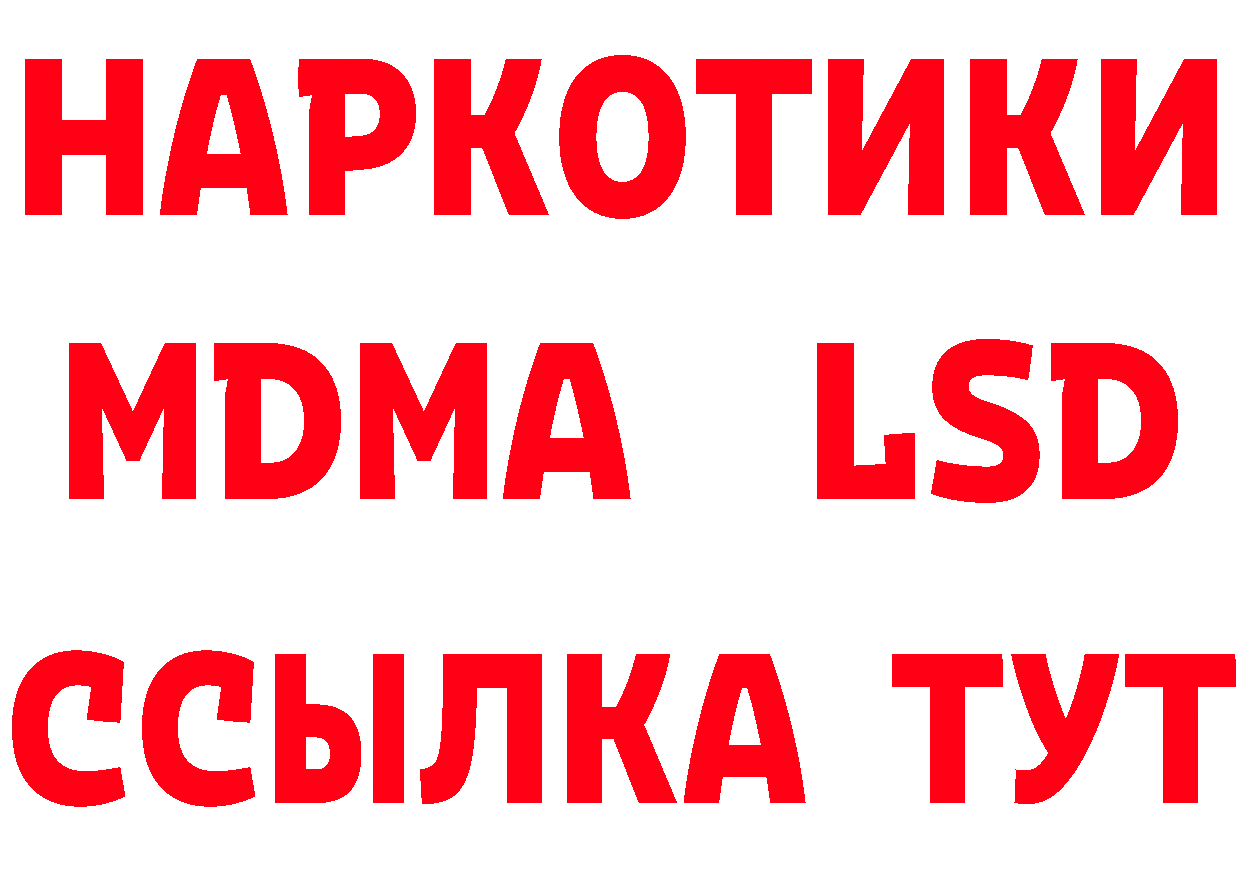 НАРКОТИКИ
MDMA LSD
ССЫЛКА ТУТ